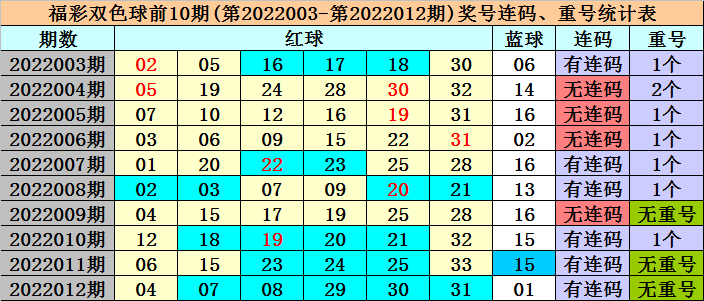 福彩双色球前10期(第2022003-第2022012期)奖号连码、重号统计表

| 期数 | 红球 | | | | | | 蓝球 | 连码 | 重号 |
|---|---|---|---|---|---|---|---|---|---|
| 2022003期 | 02 | 05 | 16 | 17 | 18 | 30 | 06 | 有连码 | 1个 |
| 2022004期 | 05 | 19 | 24 | 28 | 30 | 32 | 14 | 无连码 | 2个 |
| 2022005期 | 07 | 10 | 12 | 16 | 19 | 31 | 16 | 无连码 | 1个 |
| 2022006期 | 03 | 06 | 09 | 15 | 22 | 31 | 02 | 无连码 | 1个 |
| 2022007期 | 01 | 20 | 22 | 23 | 25 | 28 | 16 | 有连码 | 1个 |
| 2022008期 | 02 | 03 | 07 | 09 | 20 | 21 | 13 | 有连码 | 1个 |
| 2022009期 | 04 | 15 | 17 | 19 | 25 | 28 | 16 | 无连码 | 无重号 |
| 2022010期 | 12 | 18 | 19 | 20 | 21 | 32 | 15 | 有连码 | 1个 |
| 2022011期 | 06 | 15 | 23 | 24 | 25 | 33 | 15 | 有连码 | 无重号 |
| 2022012期 | 04 | 07 | 08 | 29 | 30 | 31 | 01 | 有连码 | 无重号 |